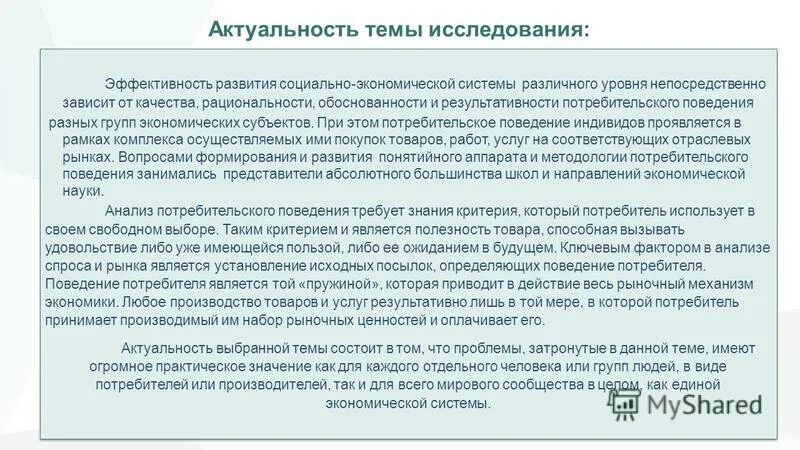 Актуальность темы исследования:

Эффективность развития социально-экономической системы различного уровня непосредственно зависит от качества, рациональности, обоснованности и результативности потребительского поведения разных групп экономических субъектов. При этом потребительское поведение индивидов проявляется в рамках комплекса осуществляемых ими покупок товаров, работ, услуг на соответствующих отраслевых рынках. Вопросами формирования и развития понятийного аппарата и методологии потребительского поведения занимались представители абсолютного большинства школ и направлений экономической науки.

Анализ потребительского поведения требует знания критерия, который потребитель использует в своем свободном выборе. Таким критерием и является полезность товара, способная вызывать удовольствие либо уже имеющейся пользой, либо ее ожиданием в будущем. Ключевым фактором в анализе спроса и рынка является установление исходных посылок, определяющих поведение потребителя. Поведение потребителя является той «пружиной», которая приводит в действие весь рыночный механизм экономики. Любое производство товаров и услуг результативно лишь в той мере, в которой потребитель принимает производимый им набор рыночных ценностей и оплачивает его.

Актуальность выбранной темы состоит в том, что проблемы, затронутые в данной теме, имеют огромное практическое значение как для каждого отдельного человека или групп людей, в виде потребителей или производителей, так и для всего мирового сообщества в целом, как единой экономической системы.

MyShared